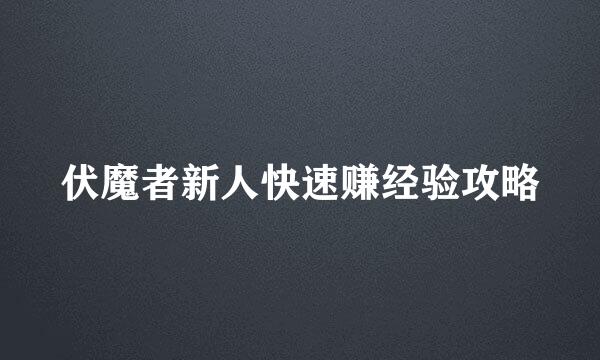 伏魔者新人快速赚经验攻略